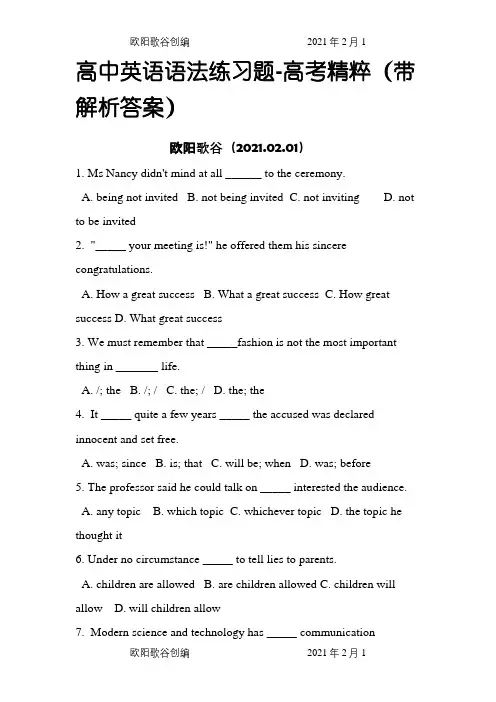 欧阳歌谷创编 2021年2月1

高中英语语法练习题-高考精粹（带解析答案）

欧阳歌谷（2021.02.01）

1. Ms Nancy didn't mind at all ______ to the ceremony.

A. being not invited B. not being invited C. not inviting D. not to be invited

2. "_____ your meeting is!" he offered them his sincere congratulations.

A. How a great success B. What a great success C. How great success D. What great success

3. We must remember that _____fashion is not the most important thing in _______ life.

A. /; the B. /; / C. the; / D. the; the

4. It _____ quite a few years _____ the accused was declared innocent and set free.

A. was; since B. is; that C. will be; when D. was; before

5. The professor said he could talk on _____ interested the audience.

A. any topic B. which topic C. whichever topic D. the topic he thought it

6. Under no circumstance _____ to tell lies to parents.

A. children are allowed B. are children allowed C. children will allow D. will children allow

7. Modern science and technology has _____ communication

欧阳歌谷创编 2021年2月1